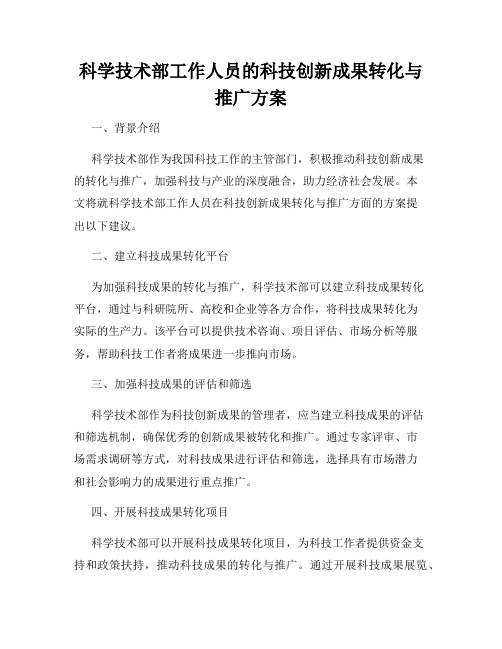 科学技术部工作人员的科技创新成果转化与推广方案

一、背景介绍

科学技术部作为我国科技工作的主管部门，积极推动科技创新成果的转化与推广，加强科技与产业的深度融合，助力经济社会发展。本文将就科学技术部工作人员在科技创新成果转化与推广方面的方案提出以下建议。

二、建立科技成果转化平台

为加强科技成果的转化与推广，科学技术部可以建立科技成果转化平台，通过与科研院所、高校和企业等各方合作，将科技成果转化为实际的生产力。该平台可以提供技术咨询、项目评估、市场分析等服务，帮助科技工作者将成果进一步推向市场。

三、加强科技成果的评估和筛选

科学技术部作为科技创新成果的管理者，应当建立科技成果的评估和筛选机制，确保优秀的创新成果被转化和推广。通过专家评审、市场需求调研等方式，对科技成果进行评估和筛选，选择具有市场潜力和社会影响力的成果进行重点推广。

四、开展科技成果转化项目

科学技术部可以开展科技成果转化项目，为科技工作者提供资金支持和政策扶持，推动科技成果的转化与推广。通过开展科技成果展览、